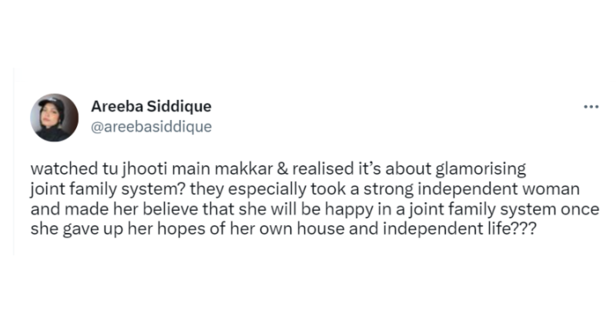 Areeba Siddique
@areebasiddique

...

watched tu jhooti main makkar & realised it's about glamorising joint family system? they especially took a strong independent woman and made her believe that she will be happy in a joint family system once she gave up her hopes of her own house and independent life???